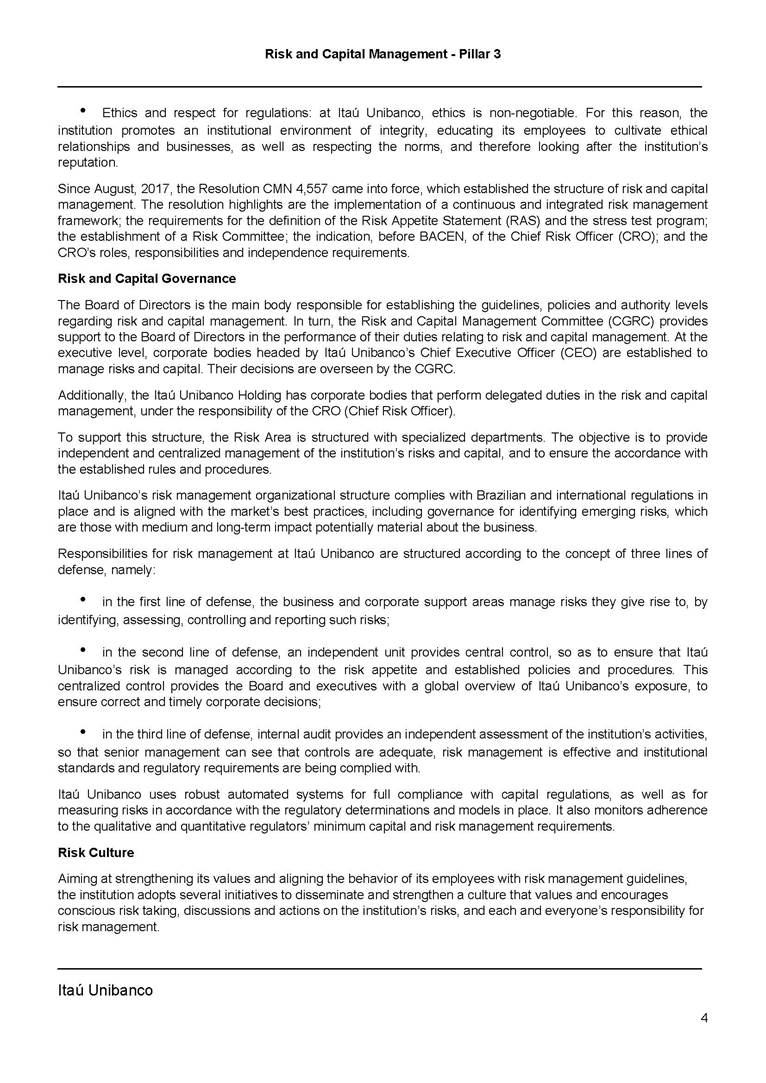 Risk and Capital Management - Pillar 3

• Ethics and respect for regulations: at Itaú Unibanco, ethics is non-negotiable. For this reason, the institution promotes an institutional environment of integrity, educating its employees to cultivate ethical relationships and businesses, as well as respecting the norms, and therefore looking after the institution's reputation.

Since August, 2017, the Resolution CMN 4,557 came into force, which established the structure of risk and capital management. The resolution highlights are the implementation of a continuous and integrated risk management framework; the requirements for the definition of the Risk Appetite Statement (RAS) and the stress test program; the establishment of a Risk Committee; the indication, before BACEN, of the Chief Risk Officer (CRO); and the CRO's roles, responsibilities and independence requirements.

Risk and Capital Governance

The Board of Directors is the main body responsible for establishing the guidelines, policies and authority levels regarding risk and capital management. In turn, the Risk and Capital Management Committee (CGRC) provides support to the Board of Directors in the performance of their duties relating to risk and capital management. At the executive level, corporate bodies headed by Itaú Unibanco's Chief Executive Officer (CEO) are established to manage risks and capital. Their decisions are overseen by the CGRC.

Additionally, the Itaú Unibanco Holding has corporate bodies that perform delegated duties in the risk and capital management, under the responsibility of the CRO (Chief Risk Officer).

To support this structure, the Risk Area is structured with specialized departments. The objective is to provide independent and centralized management of the institution's risks and capital, and to ensure the accordance with the established rules and procedures.

Itaú Unibanco's risk management organizational structure complies with Brazilian and international regulations in place and is aligned with the market's best practices, including governance for identifying emerging risks, which are those with medium and long-term impact potentially material about the business.

Responsibilities for risk management at Itaú Unibanco are structured according to the concept of three lines of defense, namely:

• in the first line of defense, the business and corporate support areas manage risks they give rise to, by identifying, assessing, controlling and reporting such risks;

• in the second line of defense, an independent unit provides central control, so as to ensure that Itaú Unibanco's risk is managed according to the risk appetite and established policies and procedures. This centralized control provides the Board and executives with a global overview of Itaú Unibanco's exposure, to ensure correct and timely corporate decisions;

• in the third line of defense, internal audit provides an independent assessment of the institution's activities, so that senior management can see that controls are adequate, risk management is effective and institutional standards and regulatory requirements are being complied with.

Itaú Unibanco uses robust automated systems for full compliance with capital regulations, as well as for measuring risks in accordance with the regulatory determinations and models in place. It also monitors adherence to the qualitative and quantitative regulators' minimum capital and risk management requirements.

Risk Culture

Aiming at strengthening its values and aligning the behavior of its employees with risk management guidelines, the institution adopts several initiatives to disseminate and strengthen a culture that values and encourages conscious risk taking, discussions and actions on the institution's risks, and each and everyone's responsibility for risk management.

Itaú Unibanco

4